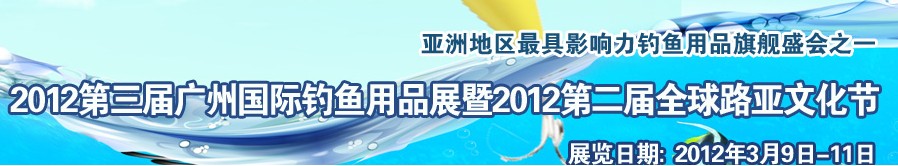 亚洲地区最具影响力钓鱼用品旗舰盛会之一

2012第三届广州国际钓鱼用品展暨2012第二届全球路亚文化节

展览日期: 2012年3月9日-11日